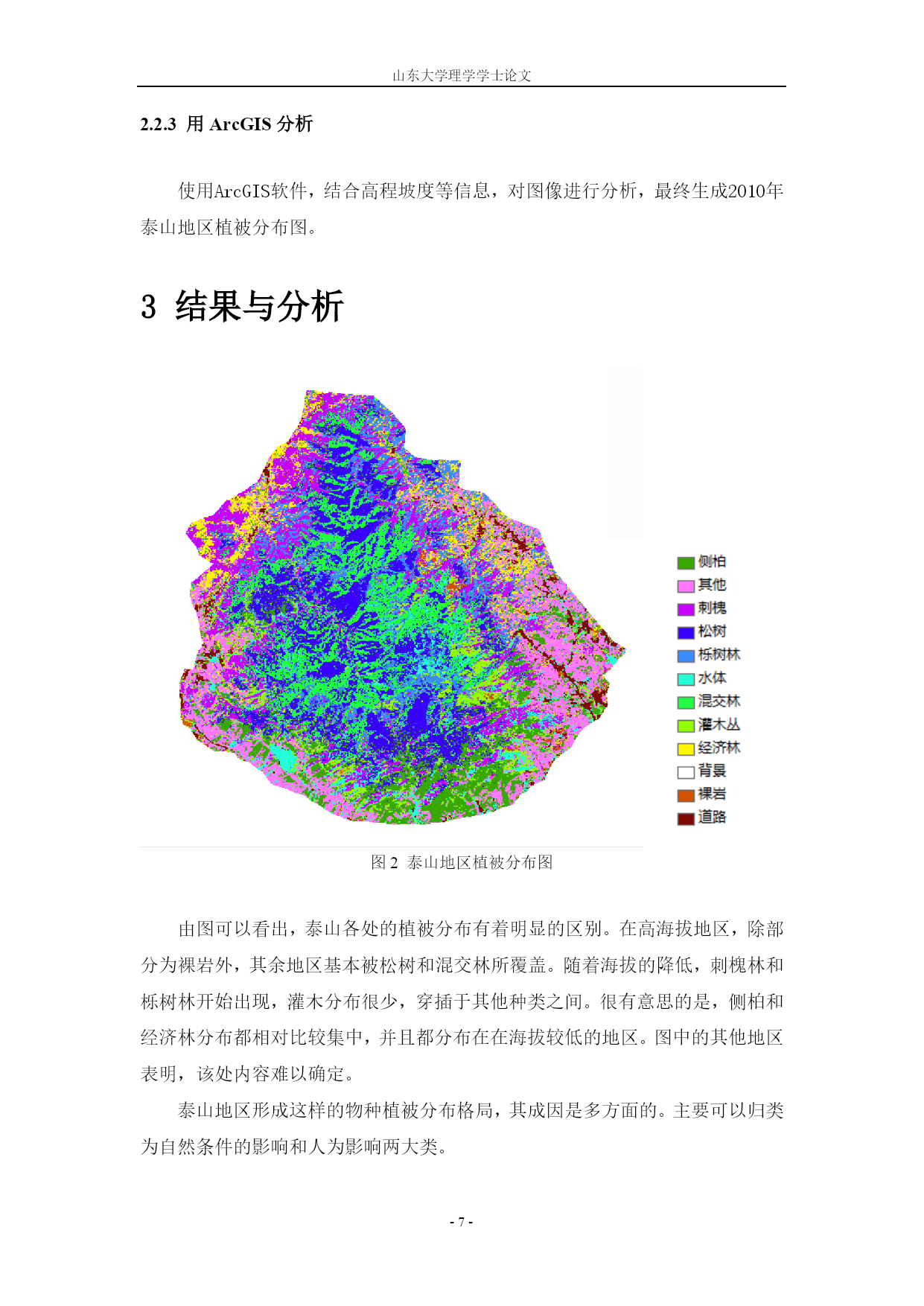 山东大学理学学士论文

2.2.3 用 ArcGIS 分析

使用ArcGIS软件，结合高程坡度等信息，对图像进行分析，最终生成2010年泰山地区植被分布图。

3 结果与分析

侧柏
其他
刺槐
松树
栎树林
水体
混交林
灌木丛
经济林
背景
裸岩
道路

图 2 泰山地区植被分布图

由图可以看出，泰山各处的植被分布有着明显的区别。在高海拔地区，除部分为裸岩外，其余地区基本被松树和混交林所覆盖。随着海拔的降低，刺槐林和栎树林开始出现，灌木分布很少，穿插于其他种类之间。很有意思的是，侧柏和经济林分布都相对比较集中，并且都分布在在海拔较低的地区。图中的其他地区表明，该处内容难以确定。

泰山地区形成这样的物种植被分布格局，其成因是多方面的。主要可以归类为自然条件的影响和人为影响两大类。

- 7 -